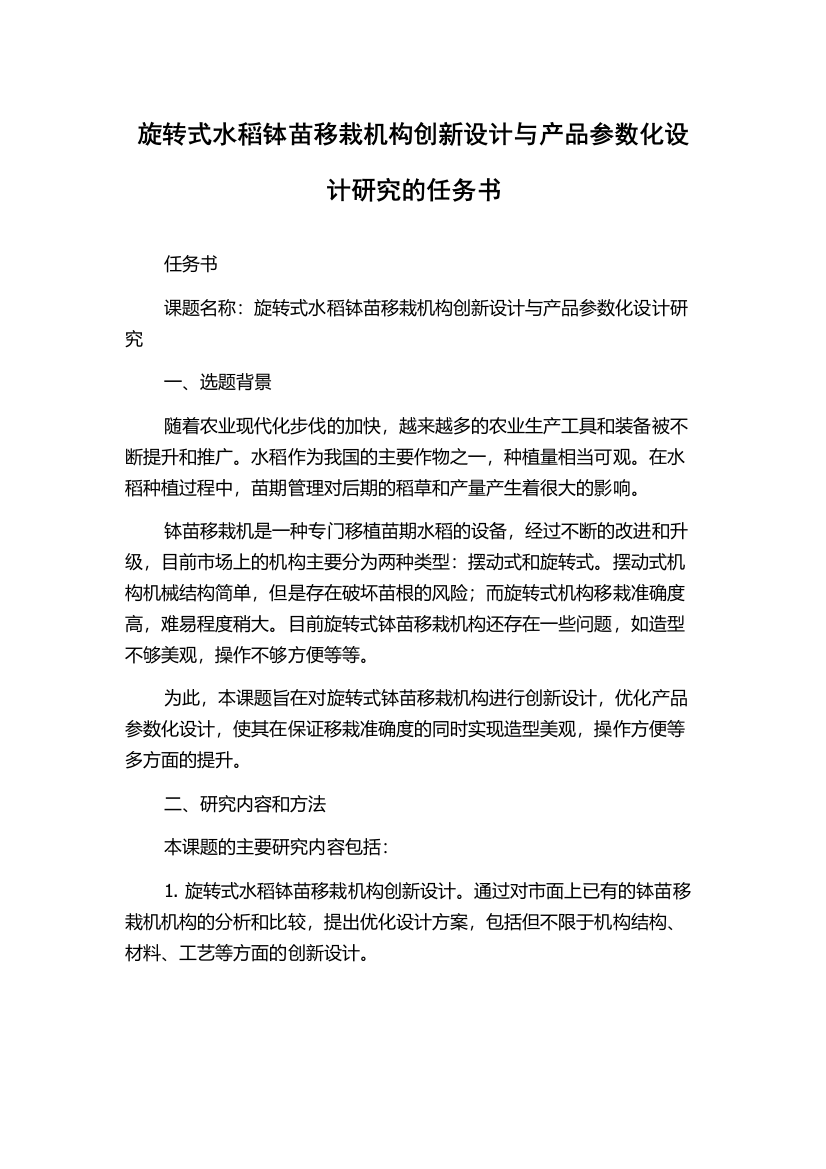 旋转式水稻钵苗移栽机构创新设计与产品参数化设计研究的任务书

任务书

课题名称：旋转式水稻钵苗移栽机构创新设计与产品参数化设计研究

一、选题背景

随着农业现代化步伐的加快，越来越多的农业生产工具和装备被不断提升和推广。水稻作为我国的主要作物之一，种植量相当可观。在水稻种植过程中，苗期管理对后期的稻草和产量产生着很大的影响。

钵苗移栽机是一种专门移植苗期水稻的设备，经过不断的改进和升级，目前市场上的机构主要分为两种类型：摆动式和旋转式。摆动式机构机械结构简单，但是存在破坏苗根的风险；而旋转式机构移栽准确度高，难易程度稍大。目前旋转式钵苗移栽机构还存在一些问题，如造型不够美观，操作不够方便等等。

为此，本课题旨在对旋转式钵苗移栽机构进行创新设计，优化产品参数化设计，使其在保证移栽准确度的同时实现造型美观，操作方便等多方面的提升。

二、研究内容和方法

本课题的主要研究内容包括：

1. 旋转式水稻钵苗移栽机构创新设计。通过对市面上已有的钵苗移栽机机构的分析和比较，提出优化设计方案，包括但不限于机构结构、材料、工艺等方面的创新设计。